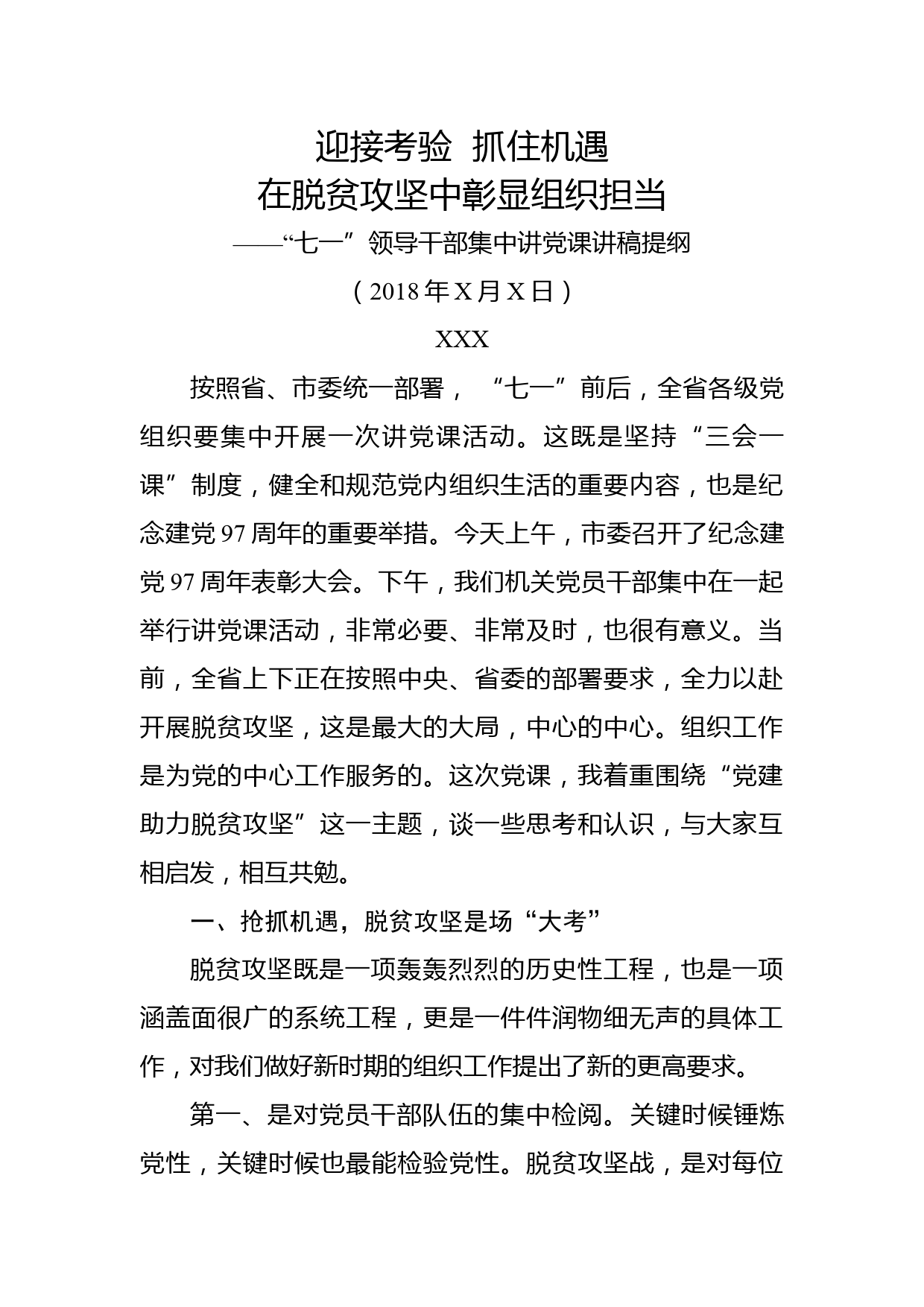 迎接考验 抓住机遇
在脱贫攻坚中彰显组织担当

——“七一”领导干部集中讲党课讲稿提纲

（2018年X月X日）

XXX

按照省、市委统一部署，“七一”前后，全省各级党组织要集中开展一次讲党课活动。这既是坚持“三会一课”制度，健全和规范党内组织生活的重要内容，也是纪念建党97周年的重要举措。今天上午，市委召开了纪念建党97周年表彰大会。下午，我们机关党员干部集中在一起举行讲党课活动，非常必要、非常及时，也很有意义。当前，全省上下正在按照中央、省委的部署要求，全力以赴开展脱贫攻坚，这是最大的大局，中心的中心。组织工作是为党的中心工作服务的。这次党课，我着重围绕“党建助力脱贫攻坚”这一主题，谈一些思考和认识，与大家互相启发，相互共勉。

一、抢抓机遇，脱贫攻坚是场“大考”

脱贫攻坚既是一项轰轰烈烈的历史性工程，也是一项涵盖面很广的系统工程，更是一件件润物细无声的具体工作，对我们做好新时期的组织工作提出了新的更高要求。

第一、是对党员干部队伍的集中检阅。关键时候锤炼党性，关键时候也最能检验党性。脱贫攻坚战，是对每位